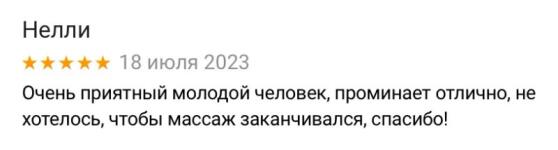 Нелли

★★★★★ 18 июля 2023

Очень приятный молодой человек, проминает отлично, не хотелось, чтобы массаж заканчивался, спасибо!